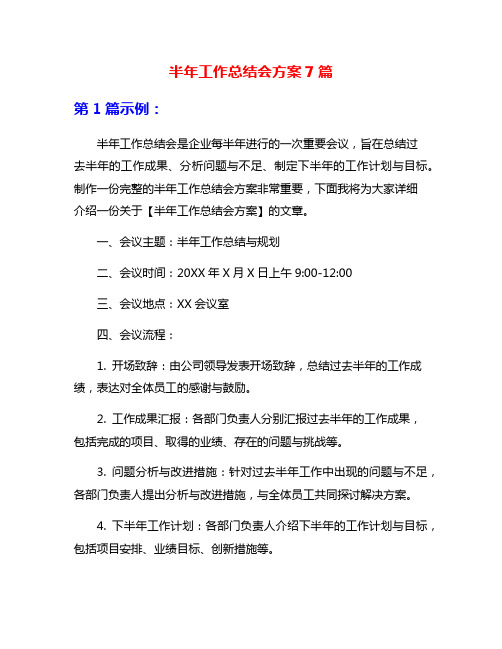 半年工作总结会方案7篇

第1篇示例：

半年工作总结会是企业每半年进行的一次重要会议，旨在总结过去半年的工作成果、分析问题与不足、制定下半年的工作计划与目标。制作一份完整的半年工作总结会方案非常重要，下面我将为大家详细介绍一份关于【半年工作总结会方案】的文章。

一、会议主题：半年工作总结与规划

二、会议时间：20XX年X月X日上午9:00-12:00

三、会议地点：XX会议室

四、会议流程：

1. 开场致辞：由公司领导发表开场致辞，总结过去半年的工作成绩，表达对全体员工的感谢与鼓励。

2. 工作成果汇报：各部门负责人分别汇报过去半年的工作成果，包括完成的项目、取得的业绩、存在的问题与挑战等。

3. 问题分析与改进措施：针对过去半年工作中出现的问题与不足，各部门负责人提出分析与改进措施，与全体员工共同探讨解决方案。

4. 下半年工作计划：各部门负责人介绍下半年的工作计划与目标，包括项目安排、业绩目标、创新措施等。